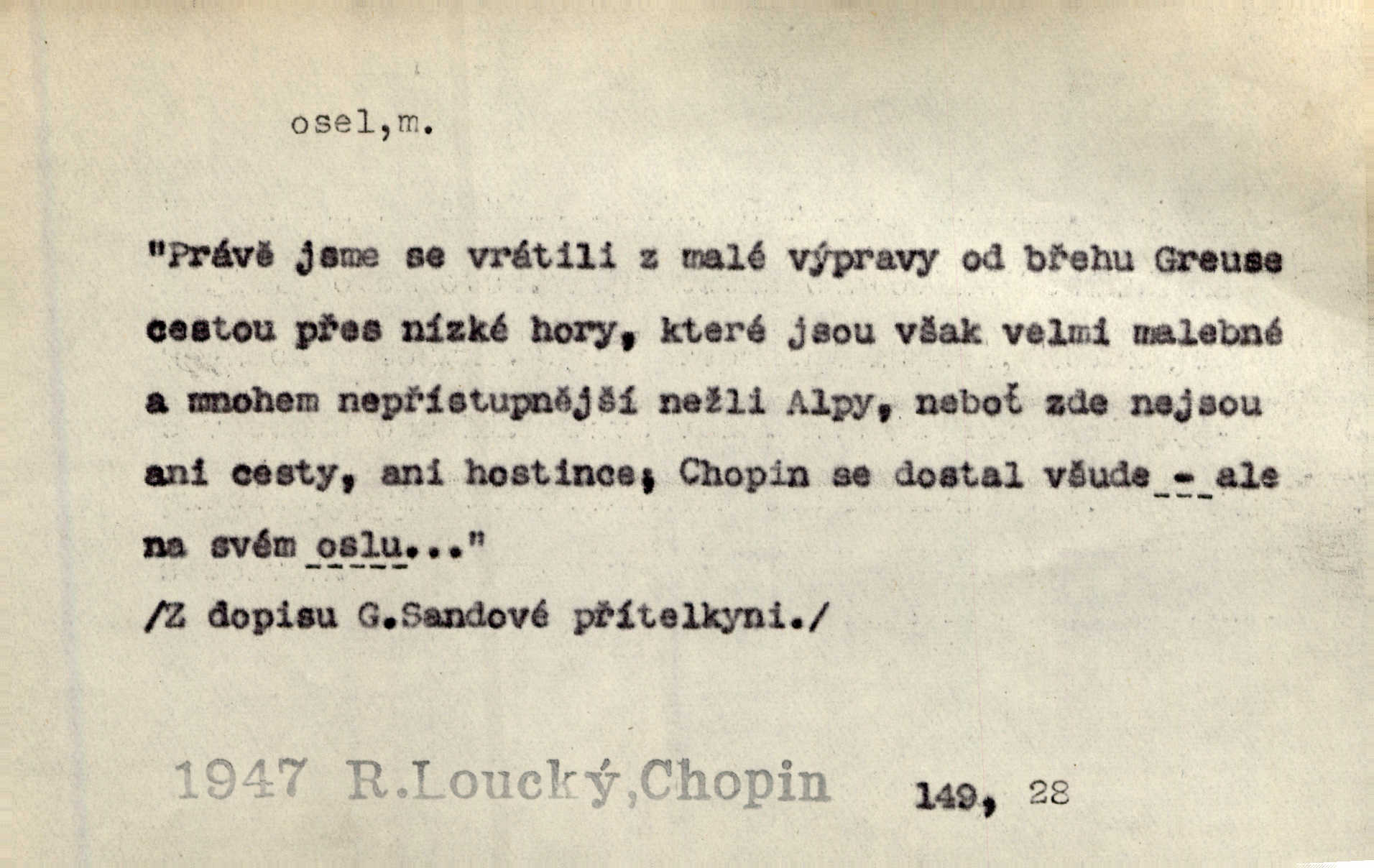 osel,m.

"Právě jsme se vrátili z malé výpravy od břehu Greuse cestou přes nízké hory, které jsou však velmi malebné a mnohem nepřístupnější nežli Alpy, neboť zde nejsou ani cesty, ani hostince; Chopin se dostal všude - ale na svém oslu..."

/Z dopisu G.Sandové přítelkyni./

1947 R.Loucký,Chopin 149, 28